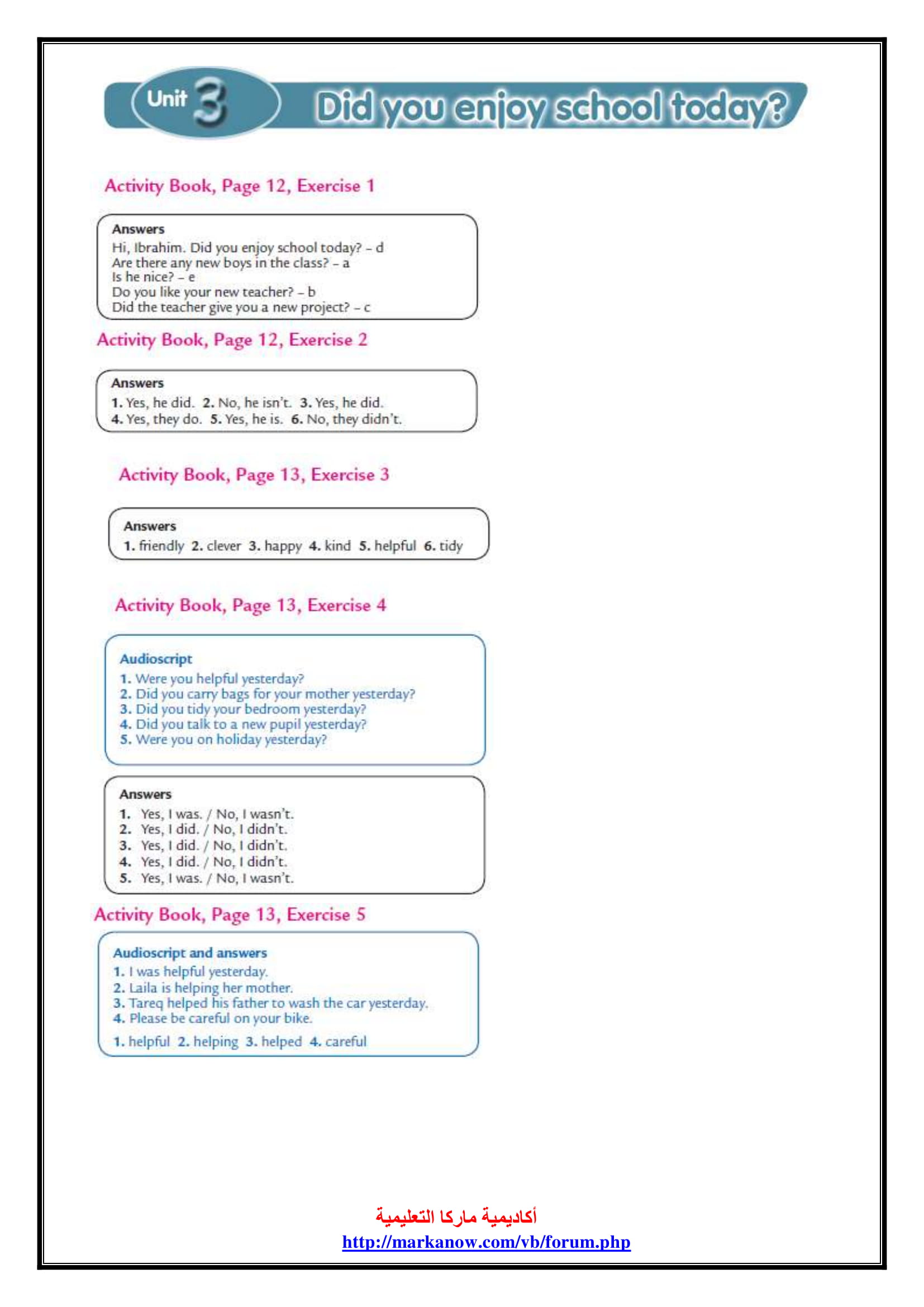 Unit 3 Did you enjoy school today?

Activity Book, Page 12, Exercise 1

Answers
Hi, Ibrahim. Did you enjoy school today? – d
Are there any new boys in the class? – a
Is he nice? – e
Do you like your new teacher? – b
Did the teacher give you a new project? – c

Activity Book, Page 12, Exercise 2

Answers
1. Yes, he did. 2. No, he isn't. 3. Yes, he did.
4. Yes, they do. 5. Yes, he is. 6. No, they didn't.

Activity Book, Page 13, Exercise 3

Answers
1. friendly 2. clever 3. happy 4. kind 5. helpful 6. tidy

Activity Book, Page 13, Exercise 4

Audioscript
1. Were you helpful yesterday?
2. Did you carry bags for your mother yesterday?
3. Did you tidy your bedroom yesterday?
4. Did you talk to a new pupil yesterday?
5. Were you on holiday yesterday?

Answers
1. Yes, I was. / No, I wasn't.
2. Yes, I did. / No, I didn't.
3. Yes, I did. / No, I didn't.
4. Yes, I did. / No, I didn't.
5. Yes, I was. / No, I wasn't.

Activity Book, Page 13, Exercise 5

Audioscript and answers
1. I was helpful yesterday.
2. Laila is helping her mother.
3. Tareq helped his father to wash the car yesterday.
4. Please be careful on your bike.
1. helpful 2. helping 3. helped 4. careful

أكاديمية ماركا التعليمية
http://markanow.com/vb/forum.php